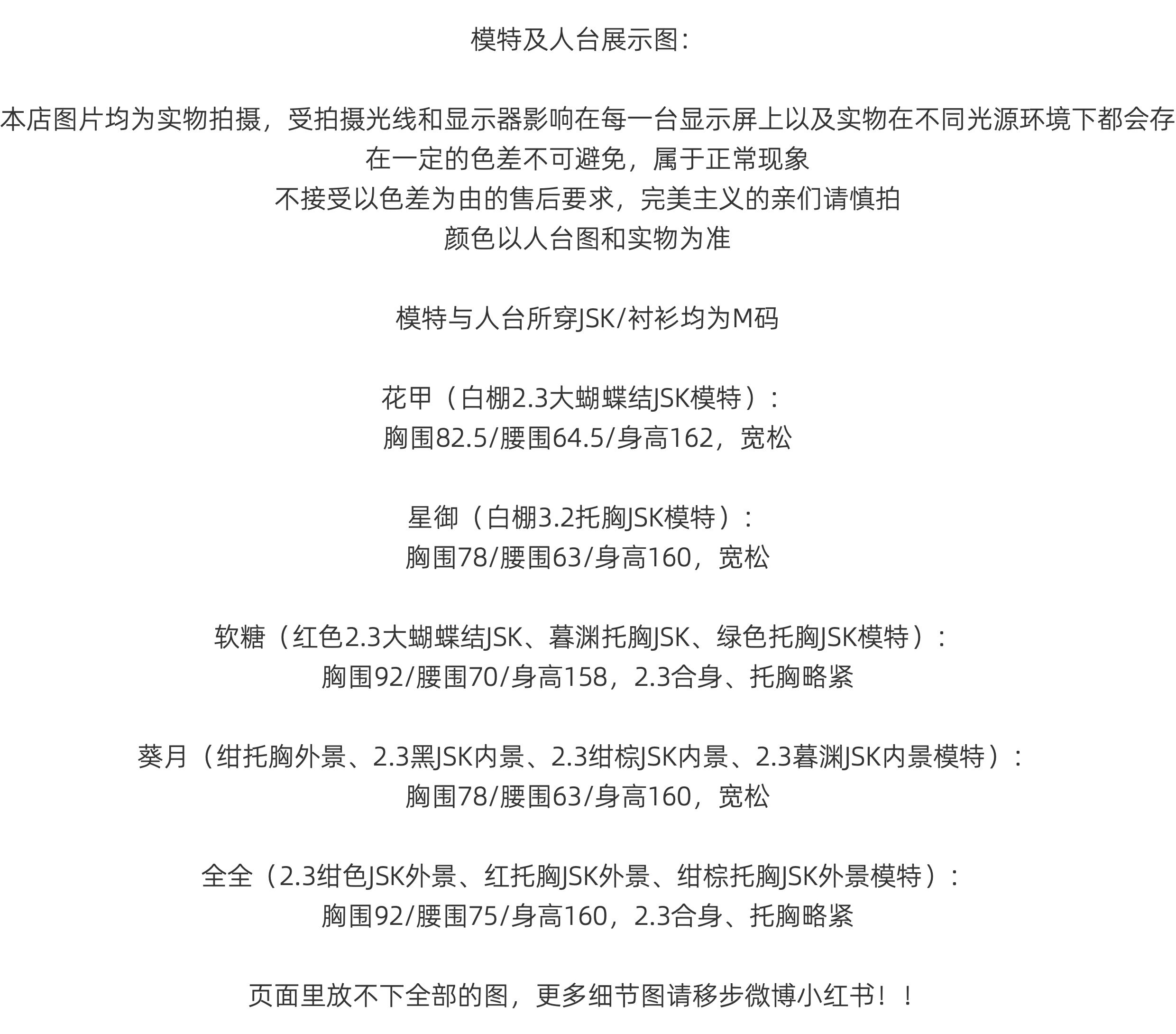 模特及人台展示图：

本店图片均为实物拍摄，受拍摄光线和显示器影响在每一台显示屏上以及实物在不同光源环境下都会存在一定的色差不可避免，属于正常现象
不接受以色差为由的售后要求，完美主义的亲们请慎拍
颜色以人台图和实物为准

模特与人台所穿JSK/衬衫均为M码

花甲（白棚2.3大蝴蝶结JSK模特）：
胸围82.5/腰围64.5/身高162，宽松

星御（白棚3.2托胸JSK模特）：
胸围78/腰围63/身高160，宽松

软糖（红色2.3大蝴蝶结JSK、暮渊托胸JSK、绿色托胸JSK模特）：
胸围92/腰围70/身高158，2.3合身、托胸略紧

葵月（绀托胸外景、2.3黑JSK内景、2.3绀棕JSK内景、2.3暮渊JSK内景模特）：
胸围78/腰围63/身高160，宽松

全全（2.3绀色JSK外景、红托胸JSK外景、绀棕托胸JSK外景模特）：
胸围92/腰围75/身高160，2.3合身、托胸略紧

页面里放不下全部的图，更多细节图请移步微博小红书！！